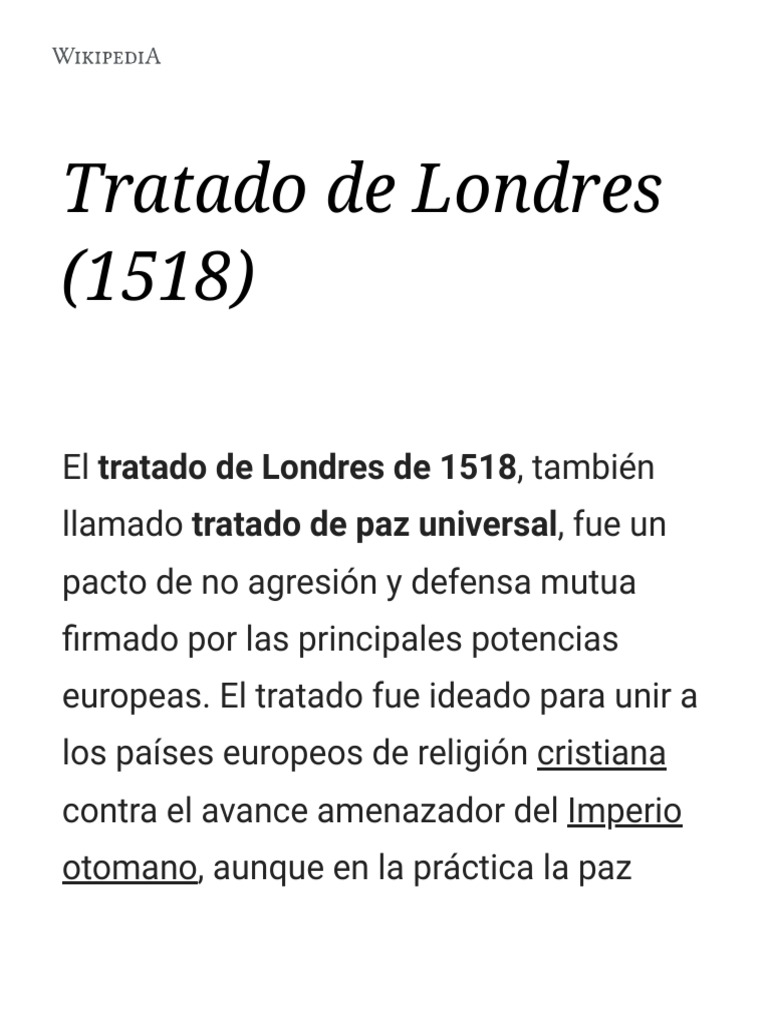 WIKIPEDIA

Tratado de Londres (1518)

El tratado de Londres de 1518, también llamado tratado de paz universal, fue un pacto de no agresión y defensa mutua firmado por las principales potencias europeas. El tratado fue ideado para unir a los países europeos de religión cristiana contra el avance amenazador del Imperio otomano, aunque en la práctica la paz